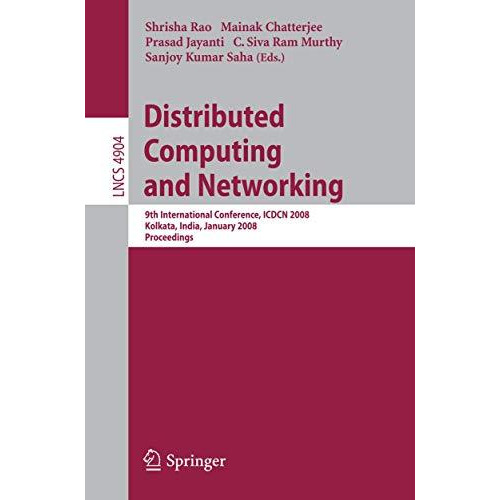 Shrisha Rao Mainak Chatterjee
Prasad Jayanti C. Siva Ram Murthy
Sanjoy Kumar Saha (Eds.)

LNCS 4904

Distributed Computing and Networking

9th International Conference, ICDCN 2008
Kolkata, India, January 2008
Proceedings

Springer